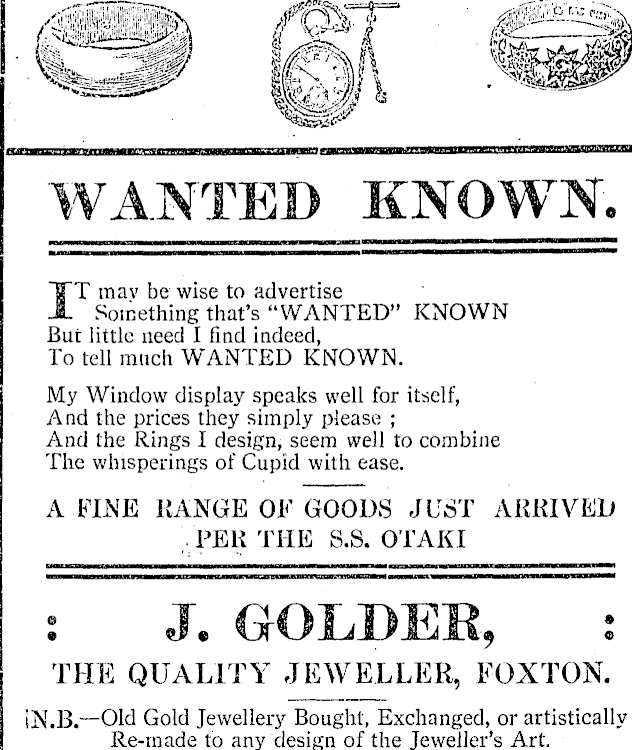 WANTED KNOWN.

IT may be wise to advertise
Something that's "WANTED" KNOWN
But little need I find indeed,
To tell much WANTED KNOWN.

My Window display speaks well for itself,
And the prices they simply please ;
And the Rings I design, seem well to combine
The whisperings of Cupid with ease.

A FINE RANGE OF GOODS JUST ARRIVED PER THE S.S. OTAKI

: J. GOLDER, :

THE QUALITY JEWELLER, FOXTON.

N.B.—Old Gold Jewellery Bought, Exchanged, or artistically Re-made to any design of the Jeweller's Art.